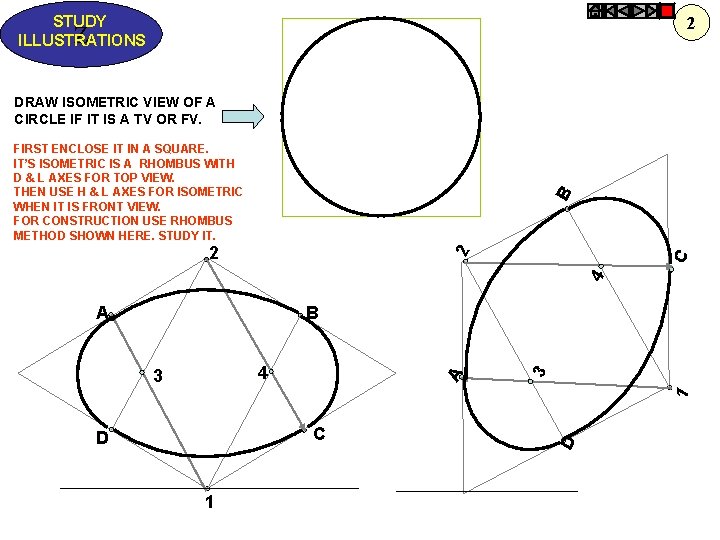 STUDY ILLUSTRATIONS

2

DRAW ISOMETRIC VIEW OF A CIRCLE IF IT IS A TV OR FV.

FIRST ENCLOSE IT IN A SQUARE.
IT'S ISOMETRIC IS A RHOMBUS WITH D & L AXES FOR TOP VIEW.
THEN USE H & L AXES FOR ISOMETRIC WHEN IT IS FRONT VIEW.
FOR CONSTRUCTION USE RHOMBUS METHOD SHOWN HERE. STUDY IT.

2
A
B
3
4
D
C
1

B
2
C
4
A
3
1
D